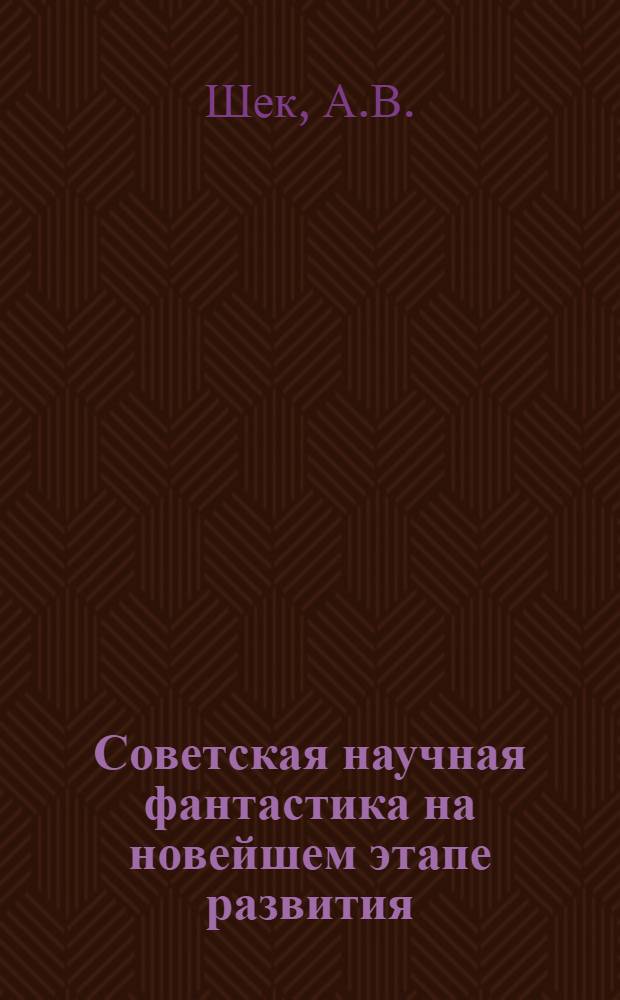 Шек, А.В.

Советская научная фантастика на новейшем этапе развития